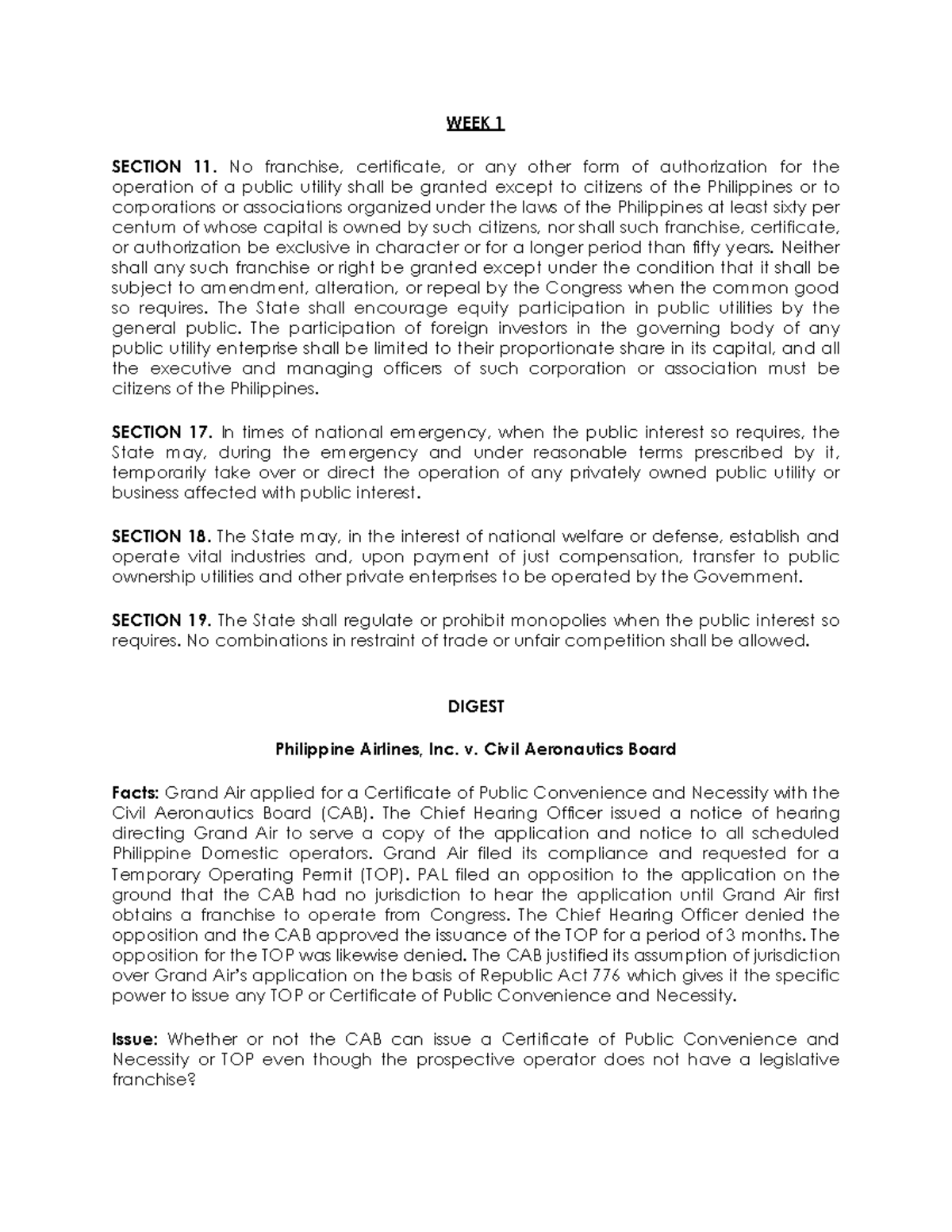 WEEK 1

SECTION 11. No franchise, certificate, or any other form of authorization for the operation of a public utility shall be granted except to citizens of the Philippines or to corporations or associations organized under the laws of the Philippines at least sixty per centum of whose capital is owned by such citizens, nor shall such franchise, certificate, or authorization be exclusive in character or for a longer period than fifty years. Neither shall any such franchise or right be granted except under the condition that it shall be subject to amendment, alteration, or repeal by the Congress when the common good so requires. The State shall encourage equity participation in public utilities by the general public. The participation of foreign investors in the governing body of any public utility enterprise shall be limited to their proportionate share in its capital, and all the executive and managing officers of such corporation or association must be citizens of the Philippines.

SECTION 17. In times of national emergency, when the public interest so requires, the State may, during the emergency and under reasonable terms prescribed by it, temporarily take over or direct the operation of any privately owned public utility or business affected with public interest.

SECTION 18. The State may, in the interest of national welfare or defense, establish and operate vital industries and, upon payment of just compensation, transfer to public ownership utilities and other private enterprises to be operated by the Government.

SECTION 19. The State shall regulate or prohibit monopolies when the public interest so requires. No combinations in restraint of trade or unfair competition shall be allowed.

DIGEST

Philippine Airlines, Inc. v. Civil Aeronautics Board

Facts: Grand Air applied for a Certificate of Public Convenience and Necessity with the Civil Aeronautics Board (CAB). The Chief Hearing Officer issued a notice of hearing directing Grand Air to serve a copy of the application and notice to all scheduled Philippine Domestic operators. Grand Air filed its compliance and requested for a Temporary Operating Permit (TOP). PAL filed an opposition to the application on the ground that the CAB had no jurisdiction to hear the application until Grand Air first obtains a franchise to operate from Congress. The Chief Hearing Officer denied the opposition and the CAB approved the issuance of the TOP for a period of 3 months. The opposition for the TOP was likewise denied. The CAB justified its assumption of jurisdiction over Grand Air's application on the basis of Republic Act 776 which gives it the specific power to issue any TOP or Certificate of Public Convenience and Necessity.

Issue: Whether or not the CAB can issue a Certificate of Public Convenience and Necessity or TOP even though the prospective operator does not have a legislative franchise?